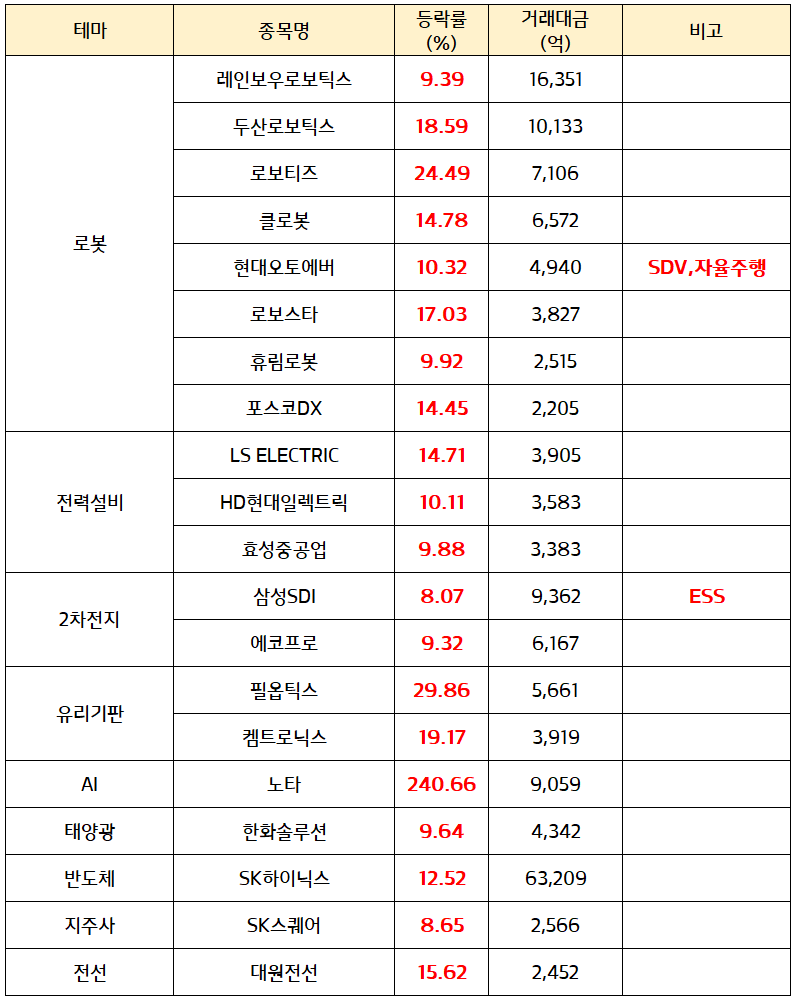 | 테마 | 종목명 | 등락률 (%) | 거래대금 (억) | 비고 |
|---|---|---|---|---|
| 로봇 | 레인보우로보틱스 | 9.39 | 16,351 | |
| | 두산로보틱스 | 18.59 | 10,133 | |
| | 로보티즈 | 24.49 | 7,106 | |
| | 클로봇 | 14.78 | 6,572 | |
| | 현대오토에버 | 10.32 | 4,940 | SDV,자율주행 |
| | 로보스타 | 17.03 | 3,827 | |
| | 휴림로봇 | 9.92 | 2,515 | |
| | 포스코DX | 14.45 | 2,205 | |
| 전력설비 | LS ELECTRIC | 14.71 | 3,905 | |
| | HD현대일렉트릭 | 10.11 | 3,583 | |
| | 효성중공업 | 9.88 | 3,383 | |
| 2차전지 | 삼성SDI | 8.07 | 9,362 | ESS |
| | 에코프로 | 9.32 | 6,167 | |
| 유리기판 | 필옵틱스 | 29.86 | 5,661 | |
| | 켐트로닉스 | 19.17 | 3,919 | |
| AI | 노타 | 240.66 | 9,059 | |
| 태양광 | 한화솔루션 | 9.64 | 4,342 | |
| 반도체 | SK하이닉스 | 12.52 | 63,209 | |
| 지주사 | SK스퀘어 | 8.65 | 2,566 | |
| 전선 | 대원전선 | 15.62 | 2,452 | |